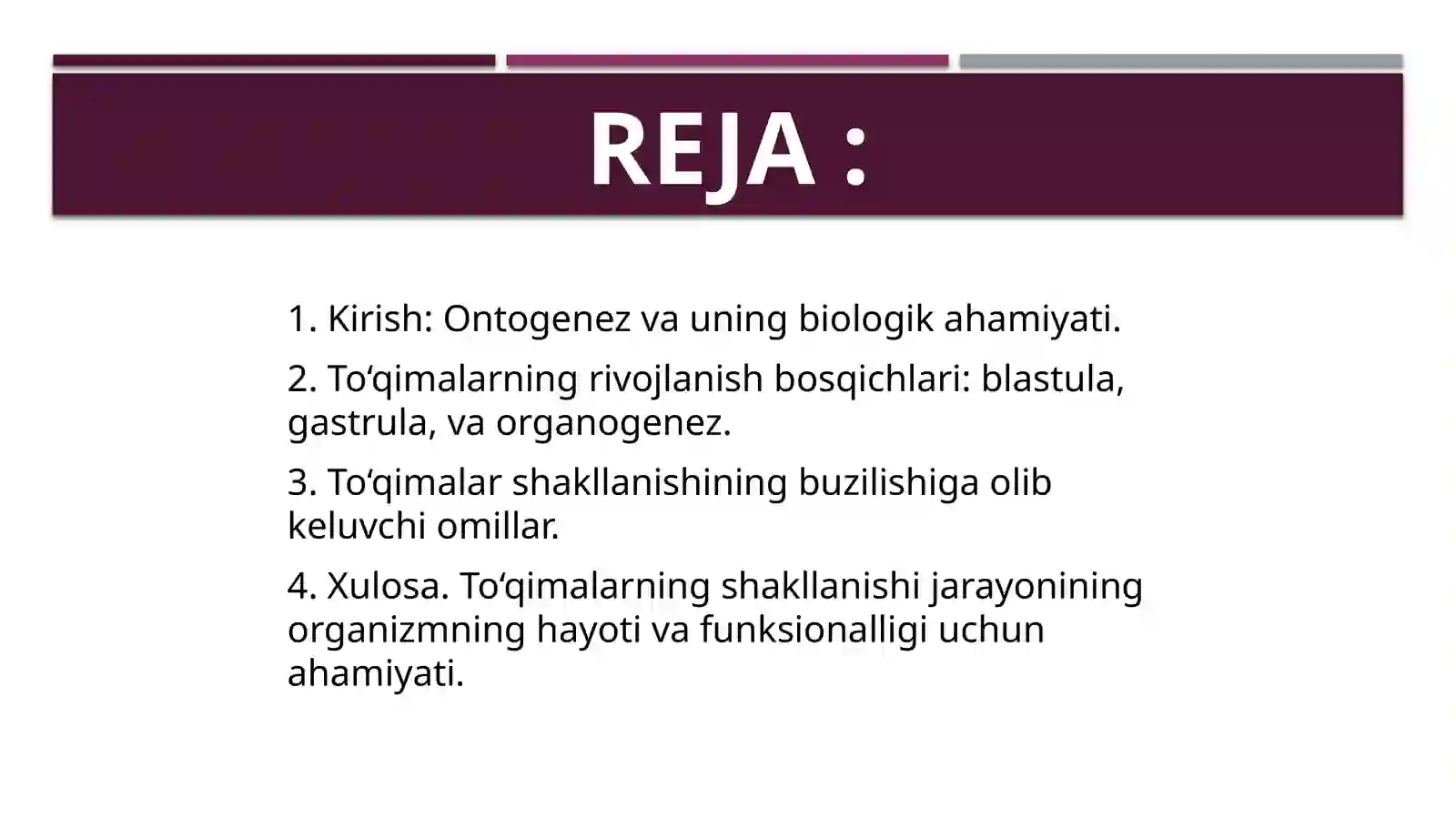 REJA :

1. Kirish: Ontogenez va uning biologik ahamiyati.

2. To‘qimalarning rivojlanish bosqichlari: blastula, gastrula, va organogenez.

3. To‘qimalar shakllanishining buzilishiga olib keluvchi omillar.

4. Xulosa. To‘qimalarning shakllanishi jarayonining organizmning hayoti va funksionalligi uchun ahamiyati.